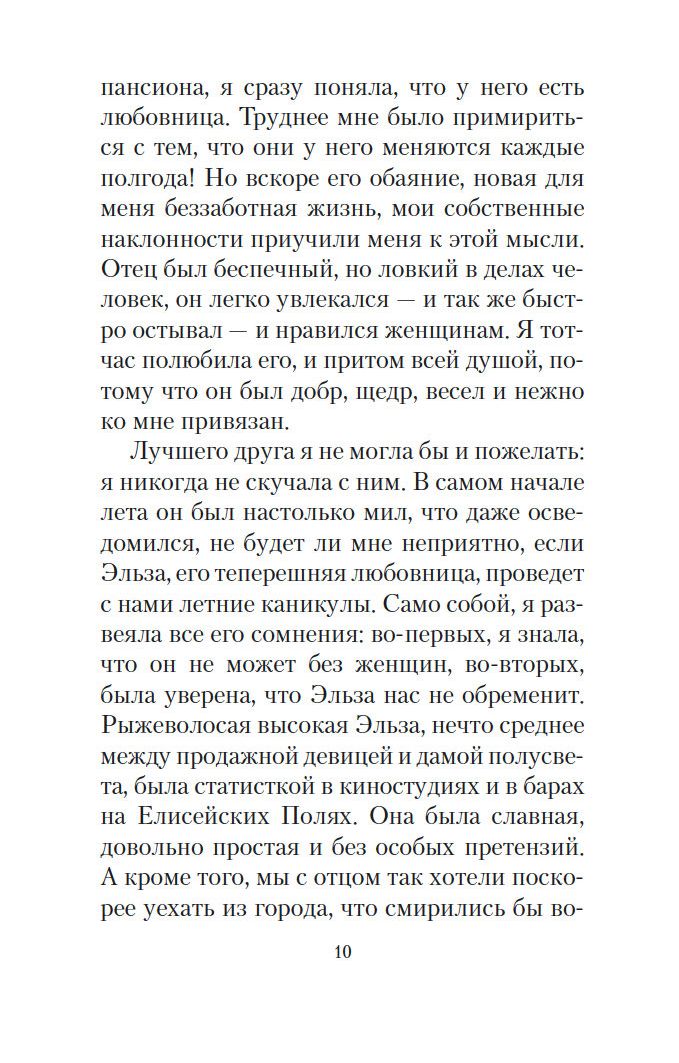 пансиона, я сразу поняла, что у него есть любовница. Труднее мне было примириться с тем, что они у него меняются каждые полгода! Но вскоре его обаяние, новая для меня беззаботная жизнь, мои собственные наклонности приучили меня к этой мысли. Отец был беспечный, но ловкий в делах человек, он легко увлекался — и так же быстро остывал — и нравился женщинам. Я тотчас полюбила его, и притом всей душой, потому что он был добр, щедр, весел и нежно ко мне привязан.

Лучшего друга я не могла бы и пожелать: я никогда не скучала с ним. В самом начале лета он был настолько мил, что даже осведомился, не будет ли мне неприятно, если Эльза, его теперешняя любовница, проведет с нами летние каникулы. Само собой, я развеяла все его сомнения: во-первых, я знала, что он не может без женщин, во-вторых, была уверена, что Эльза нас не обременит. Рыжеволосая высокая Эльза, нечто среднее между продажной девицей и дамой полусвета, была статисткой в киностудиях и в барах на Елисейских Полях. Она была славная, довольно простая и без особых претензий. А кроме того, мы с отцом так хотели поскорее уехать из города, что смирились бы во-

10